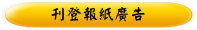 刊登報紙廣告